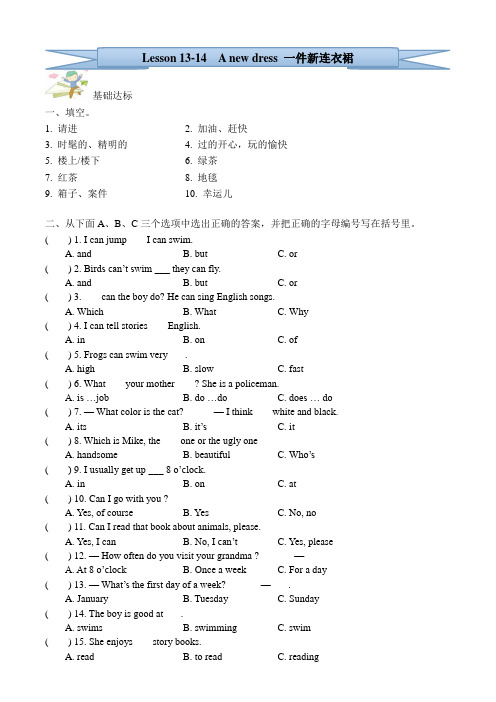 Lesson 13-14 A new dress 一件新连衣裙

基础达标

一、填空。

1. 请进
2. 加油、赶快
3. 时髦的、精明的
4. 过的开心，玩的愉快
5. 楼上/楼下
6. 绿茶
7. 红茶
8. 地毯
9. 箱子、案件
10. 幸运儿

二、从下面 A、B、C 三个选项中选出正确的答案，并把正确的字母编号写在括号里。

( ) 1. I can jump I can swim.
A. and B. but C. or

( ) 2. Birds can't swim ___ they can fly.
A. and B. but C. or

( ) 3. can the boy do? He can sing English songs.
A. Which B. What C. Why

( ) 4. I can tell stories English.
A. in B. on C. of

( ) 5. Frogs can swim very .
A. high B. slow C. fast

( ) 6. What your mother ? She is a policeman.
A. is …job B. do …do C. does … do

( ) 7. — What color is the cat? — I think white and black.
A. its B. it's C. it

( ) 8. Which is Mike, the one or the ugly one
A. handsome B. beautiful C. Who's

( ) 9. I usually get up ___ 8 o'clock.
A. in B. on C. at

( ) 10. Can I go with you ?
A. Yes, of course B. Yes C. No, no

( ) 11. Can I read that book about animals, please.
A. Yes, I can B. No, I can't C. Yes, please

( ) 12. — How often do you visit your grandma ? —
A. At 8 o'clock B. Once a week C. For a day

( ) 13. — What's the first day of a week? — .
A. January B. Tuesday C. Sunday

( ) 14. The boy is good at .
A. swims B. swimming C. swim

( ) 15. She enjoys story books.
A. read B. to read C. reading